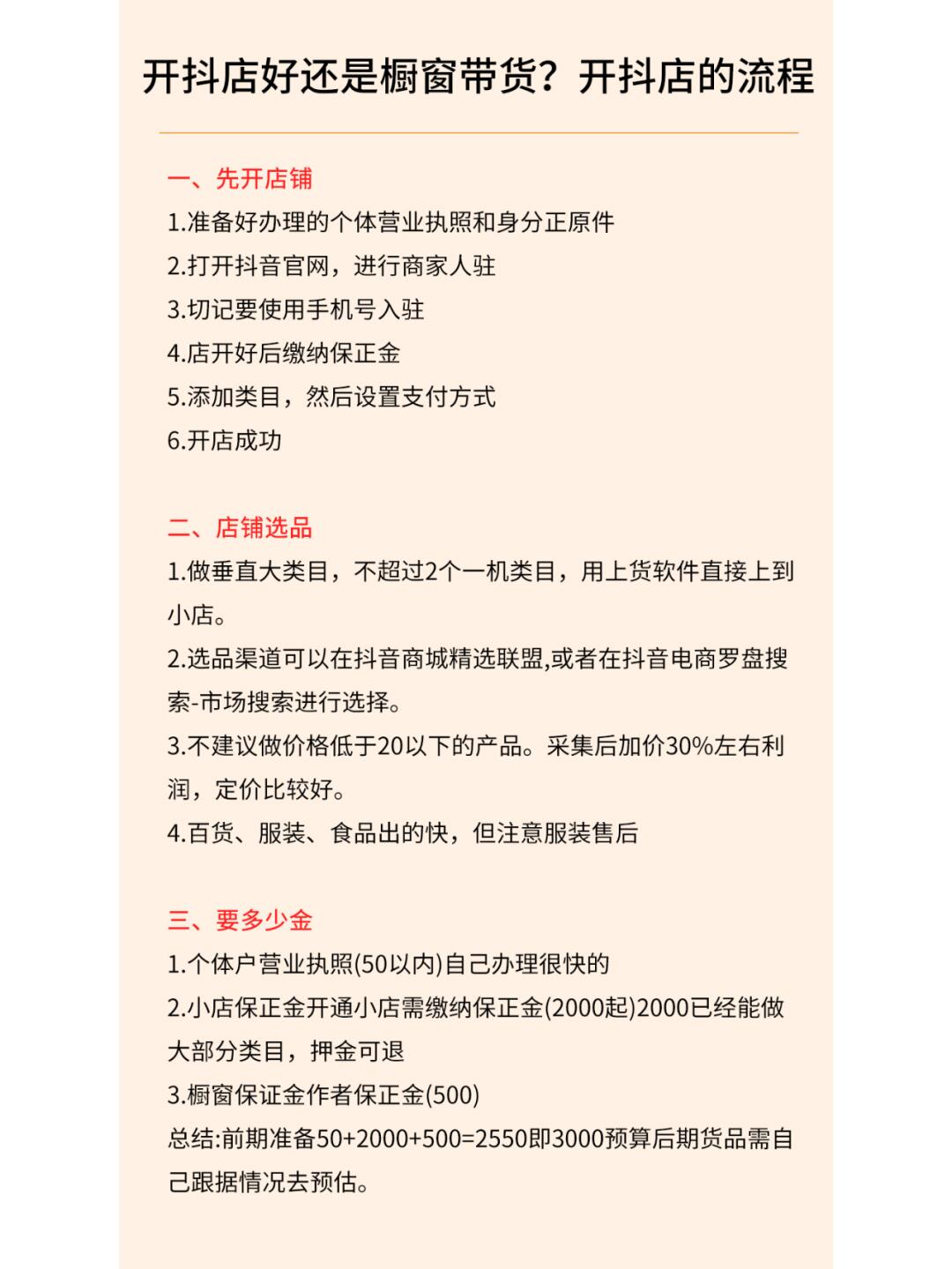 开抖店好还是橱窗带货？开抖店的流程

一、先开店铺
1.准备好办理的个体营业执照和身分正原件
2.打开抖音官网，进行商家人驻
3.切记要使用手机号入驻
4.店开好后缴纳保正金
5.添加类目，然后设置支付方式
6.开店成功

二、店铺选品
1.做垂直大类目，不超过2个一机类目，用上货软件直接上到小店。
2.选品渠道可以在抖音商城精选联盟,或者在抖音电商罗盘搜索-市场搜索进行选择。
3.不建议做价格低于20以下的产品。采集后加价30%左右利润，定价比较好。
4.百货、服装、食品出的快，但注意服装售后

三、要多少金
1.个体户营业执照(50以内)自己办理很快的
2.小店保正金开通小店需缴纳保正金(2000起)2000已经能做大部分类目，押金可退
3.橱窗保证金作者保正金(500)
总结:前期准备50+2000+500=2550即3000预算后期货品需自己跟据情况去预估。